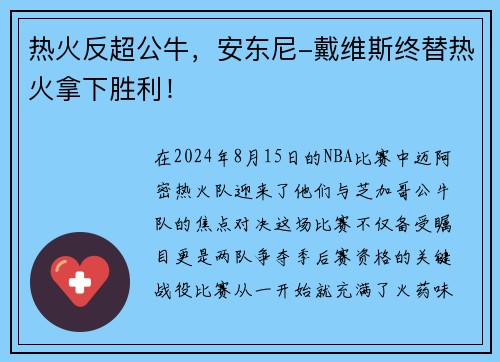 热火反超公牛，安东尼-戴维斯终替热火拿下胜利！

在2024年8月15日的NBA比赛中迈阿密热火队迎来了他们与芝加哥公牛队的焦点对决这场比赛不仅备受瞩目更是两队争夺季后赛资格的关键战役比赛从一开始就充满了火药味